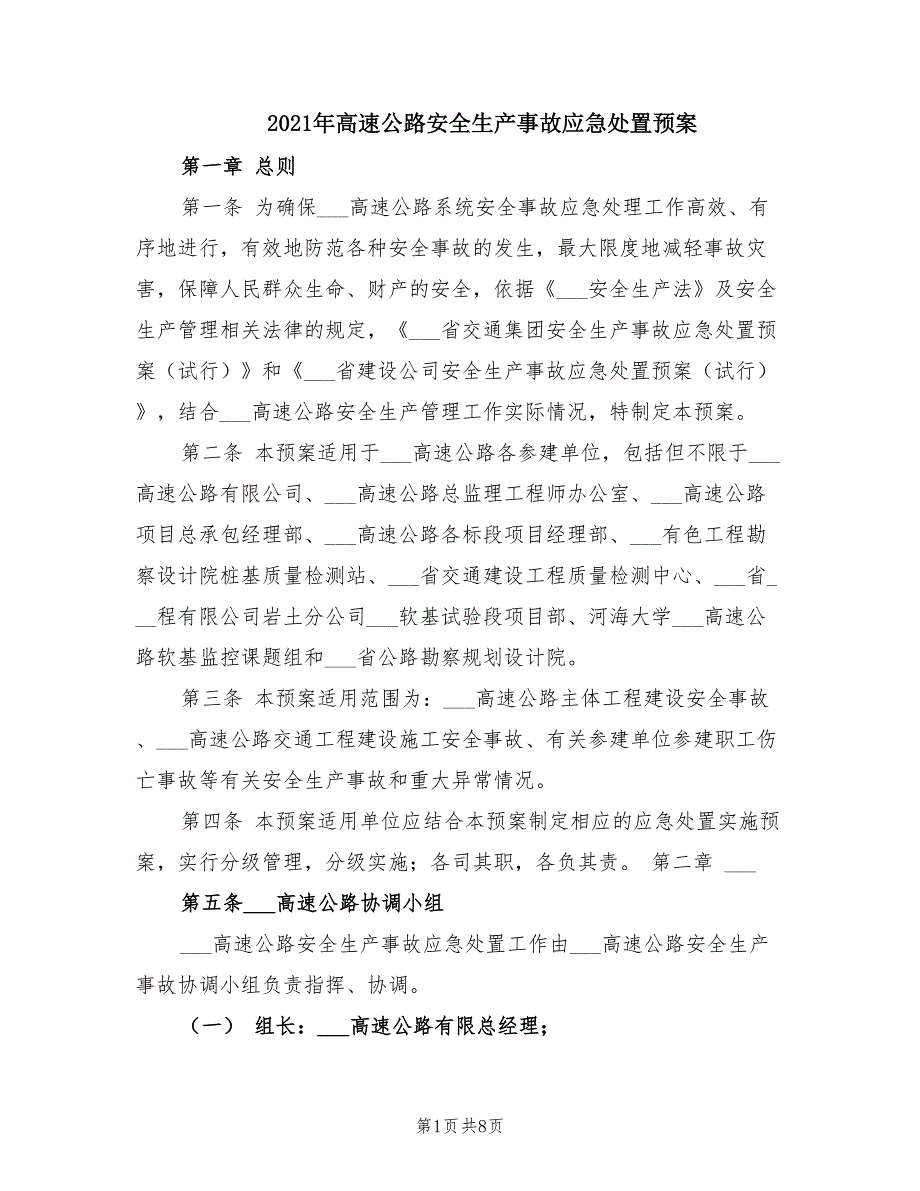 2021年高速公路安全生产事故应急处置预案

第一章 总则

第一条 为确保___高速公路系统安全事故应急处理工作高效、有序地进行，有效地防范各种安全事故的发生，最大限度地减轻事故灾害，保障人民群众生命、财产的安全，依据《___安全生产法》及安全生产管理相关法律的规定，《___省交通集团安全生产事故应急处置预案（试行）》和《___省建设公司安全生产事故应急处置预案（试行）》，结合___高速公路安全生产管理工作实际情况，特制定本预案。

第二条 本预案适用于___高速公路各参建单位，包括但不限于___高速公路有限公司、___高速公路总监理工程师办公室、___高速公路项目总承包经理部、___高速公路各标段项目经理部、___有色工程勘察设计院桩基质量检测站、___省交通建设工程质量检测中心、___省___程有限公司岩土分公司___软基试验段项目部、河海大学___高速公路软基监控课题组和___省公路勘察规划设计院。

第三条 本预案适用范围为：___高速公路主体工程建设安全事故、___高速公路交通工程建设施工安全事故、有关参建单位参建职工伤亡事故等有关安全生产事故和重大异常情况。

第四条 本预案适用单位应结合本预案制定相应的应急处置实施预案，实行分级管理，分级实施；各司其职，各负其责。 第二章 ___

第五条___高速公路协调小组

___高速公路安全生产事故应急处置工作由___高速公路安全生产事故协调小组负责指挥、协调。

（一） 组长：___高速公路有限总经理；

第1页 共8页